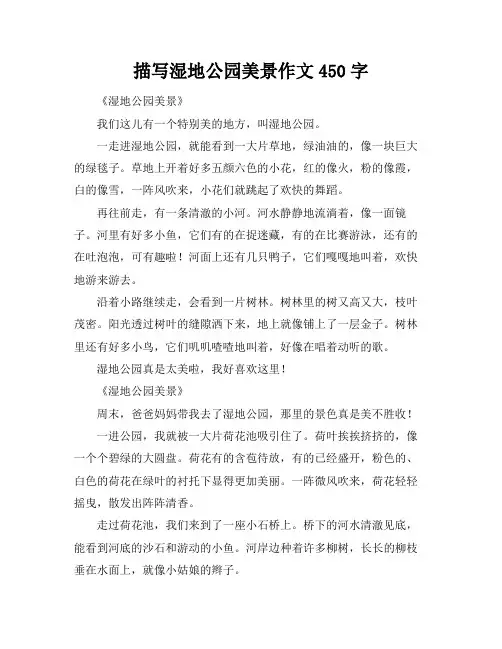 描写湿地公园美景作文 450 字

《湿地公园美景》

我们这儿有一个特别美的地方，叫湿地公园。

一走进湿地公园，就能看到一大片草地，绿油油的，像一块巨大的绿毯子。草地上开着好多五颜六色的小花，红的像火，粉的像霞，白的像雪，一阵风吹来，小花们就跳起了欢快的舞蹈。

再往前走，有一条清澈的小河。河水静静地流淌着，像一面镜子。河里有好多小鱼，它们有的在捉迷藏，有的在比赛游泳，还有的在吐泡泡，可有趣啦！河面上还有几只鸭子，它们嘎嘎地叫着，欢快地游来游去。

沿着小路继续走，会看到一片树林。树林里的树又高又大，枝叶茂密。阳光透过树叶的缝隙洒下来，地上就像铺上了一层金子。树林里还有好多小鸟，它们叽叽喳喳地叫着，好像在唱着动听的歌。

湿地公园真是太美啦，我好喜欢这里！

《湿地公园美景》

周末，爸爸妈妈带我去了湿地公园，那里的景色真是美不胜收！

一进公园，我就被一大片荷花池吸引住了。荷叶挨挨挤挤的，像一个个碧绿的大圆盘。荷花有的含苞待放，有的已经盛开，粉色的、白色的荷花在绿叶的衬托下显得更加美丽。一阵微风吹来，荷花轻轻摇曳，散发出阵阵清香。

走过荷花池，我们来到了一座小石桥上。桥下的河水清澈见底，能看到河底的沙石和游动的小鱼。河岸边种着许多柳树，长长的柳枝垂在水面上，就像小姑娘的辫子。